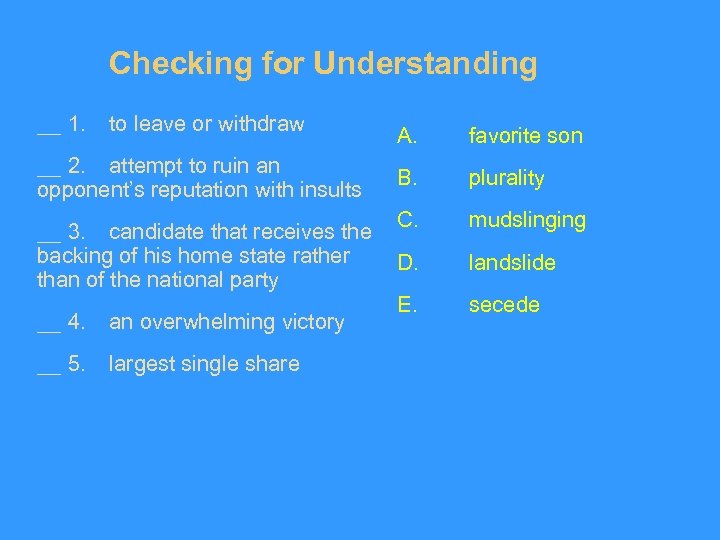 Checking for Understanding

__ 1. to leave or withdraw

__ 2. attempt to ruin an opponent’s reputation with insults

__ 3. candidate that receives the backing of his home state rather than of the national party

__ 4. an overwhelming victory

__ 5. largest single share

A. favorite son

B. plurality

C. mudslinging

D. landslide

E. secede